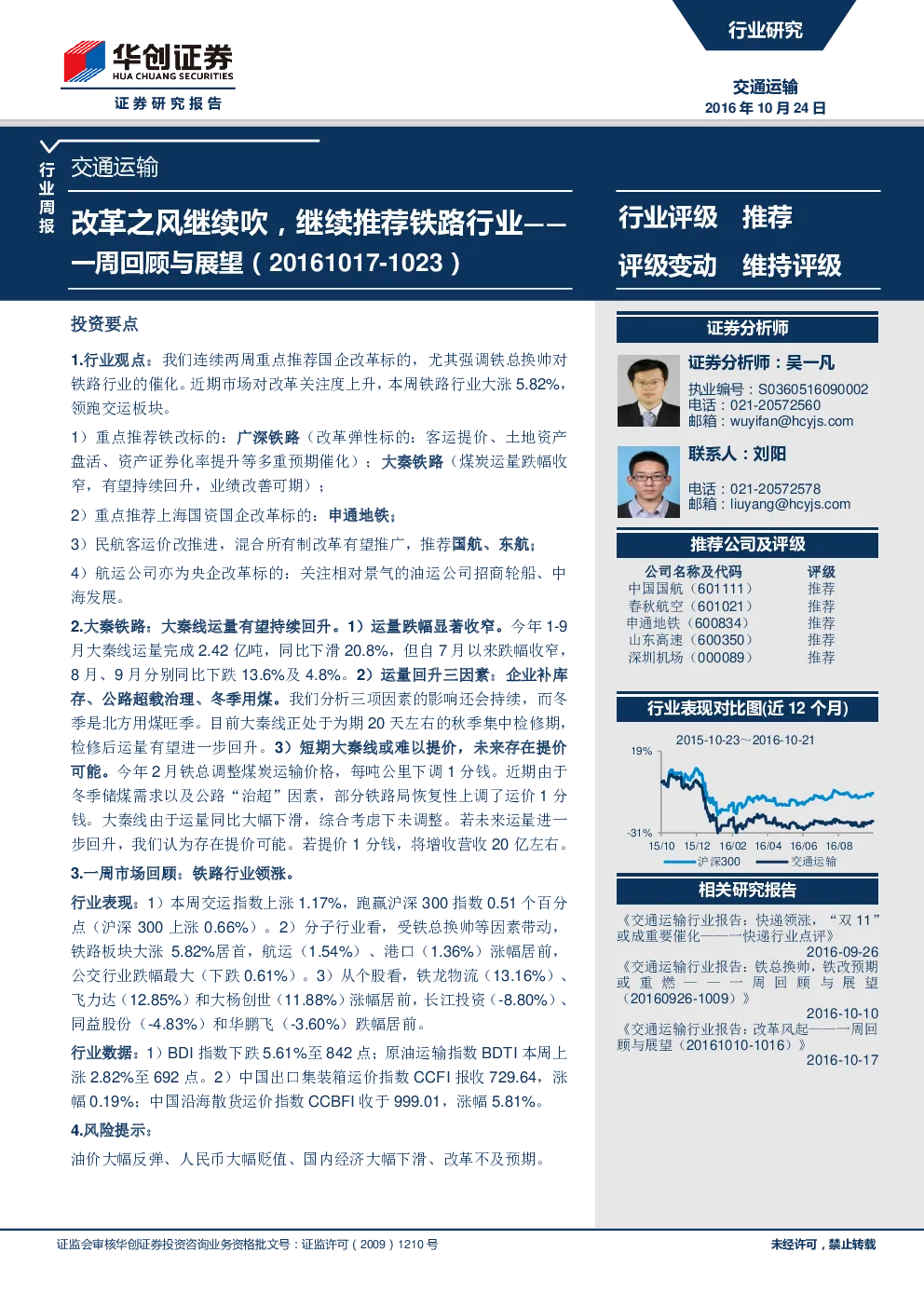 华创证券
HUA CHUANG SECURITIES
证券研究报告

行业研究

交通运输
2016 年 10 月 24 日

行业周报

交通运输

改革之风继续吹，继续推荐铁路行业——一周回顾与展望（20161017-1023）

行业评级 推荐
评级变动 维持评级

投资要点

1.行业观点：我们连续两周重点推荐国企改革标的，尤其强调铁总换帅对铁路行业的催化。近期市场对改革关注度上升，本周铁路行业大涨 5.82%，领跑交运板块。

1）重点推荐铁改标的：广深铁路（改革弹性标的：客运提价、土地资产盘活、资产证券化率提升等多重预期催化）；大秦铁路（煤炭运量跌幅收窄，有望持续回升，业绩改善可期）；

2）重点推荐上海国资国企改革标的：申通地铁；

3）民航客运价改推进，混合所有制改革有望推广，推荐国航、东航；

4）航运公司亦为央企改革标的：关注相对景气的油运公司招商轮船、中海发展。

2.大秦铁路：大秦线运量有望持续回升。1）运量跌幅显著收窄。今年 1-9 月大秦线运量完成 2.42 亿吨，同比下滑 20.8%，但自 7 月以来跌幅收窄，8 月、9 月分别同比下跌 13.6%及 4.8%。2）运量回升三因素：企业补库存、公路超载治理、冬季用煤。我们分析三项因素的影响还会持续，而冬季是北方用煤旺季。目前大秦线正处于为期 20 天左右的秋季集中检修期，检修后运量有望进一步回升。3）短期大秦线或难以提价，未来存在提价可能。今年 2 月铁总调整煤炭运输价格，每吨公里下调 1 分钱。近期由于冬季储煤需求以及公路“治超”因素，部分铁路局恢复性上调了运价 1 分钱。大秦线由于运量同比大幅下滑，综合考虑下未调整。若未来运量进一步回升，我们认为存在提价可能。若提价 1 分钱，将增收营收 20 亿左右。

3.一周市场回顾：铁路行业领涨。

行业表现：1）本周交运指数上涨 1.17%，跑赢沪深 300 指数 0.51 个百分点（沪深 300 上涨 0.66%）。2）分子行业看，受铁总换帅等因素带动，铁路板块大涨 5.82%居首，航运（1.54%）、港口（1.36%）涨幅居前，公交行业跌幅最大（下跌 0.61%）。3）从个股看，铁龙物流（13.16%）、飞力达（12.85%）和大杨创世（11.88%）涨幅居前，长江投资（-8.80%）、同益股份（-4.83%）和华鹏飞（-3.60%）跌幅居前。

行业数据：1）BDI 指数下跌 5.61%至 842 点；原油运输指数 BDTI 本周上涨 2.82%至 692 点。2）中国出口集装箱运价指数 CCFI 报收 729.64，涨幅 0.19%；中国沿海散货运价指数 CCBFI 收于 999.01，涨幅 5.81%。

4.风险提示：

油价大幅反弹、人民币大幅贬值、国内经济大幅下滑、改革不及预期。

证券分析师

证券分析师：吴一凡
执业编号：S0360516090002
电话：021-20572560
邮箱：wuyifan@hcyjs.com

联系人：刘阳
电话：021-20572578
邮箱：liuyang@hcyjs.com

推荐公司及评级

| 公司名称及代码 | 评级 |
|---|---|
| 中国国航（601111） | 推荐 |
| 春秋航空（601021） | 推荐 |
| 申通地铁（600834） | 推荐 |
| 山东高速（600350） | 推荐 |
| 深圳机场（000089） | 推荐 |

行业表现对比图(近 12 个月)

2015-10-23～2016-10-21
19%
-31%
15/10 15/12 16/02 16/04 16/06 16/08
沪深300 交通运输

相关研究报告

《交通运输行业报告：快递领涨，“双 11”或成重要催化——快递行业点评》
2016-09-26
《交通运输行业报告：铁总换帅，铁改预期或重燃——一周回顾与展望（20160926-1009）》
2016-10-10
《交通运输行业报告：改革风起——一周回顾与展望（20161010-1016）》
2016-10-17

证监会审核华创证券投资咨询业务资格批文号：证监许可（2009）1210 号
未经许可，禁止转载